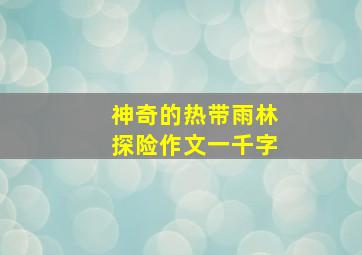 神奇的热带雨林
探险作文一千字